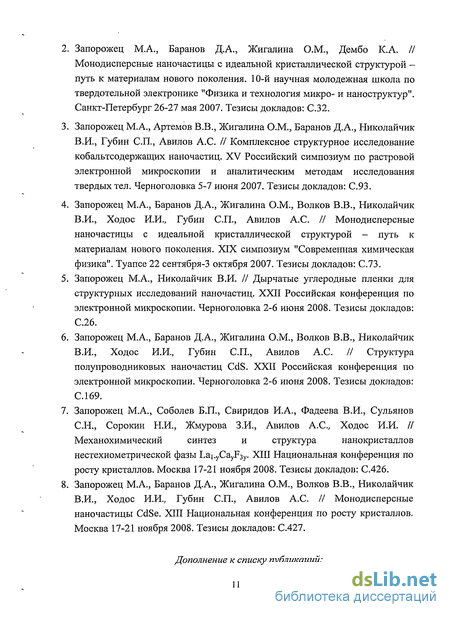 2. Запорожец М.А., Баранов Д.А., Жигалина О.М., Дембо К.А. // Монодисперсные наночастицы с идеальной кристаллической структурой – путь к материалам нового поколения. 10-й научная молодежная школа по твердотельной электронике "Физика и технология микро- и наноструктур". Санкт-Петербург 26-27 мая 2007. Тезисы докладов: С.32.

3. Запорожец М.А., Артемов В.В., Жигалина О.М., Баранов Д.А., Николайчик В.И., Губин С.П., Авилов А.С. // Комплексное структурное исследование кобальтсодержащих наночастиц. XV Российский симпозиум по растровой электронной микроскопии и аналитическим методам исследования твердых тел. Черноголовка 5-7 июня 2007. Тезисы докладов: С.93.

4. Запорожец М.А., Баранов Д.А., Жигалина О.М., Волков В.В., Николайчик В.И., Ходос И.И., Губин С.П., Авилов А.С. // Монодисперсные наночастицы с идеальной кристаллической структурой – путь к материалам нового поколения. XIX симпозиум "Современная химическая физика". Туапсе 22 сентября-3 октября 2007. Тезисы докладов: С.73.

5. Запорожец М.А., Николайчик В.И. // Дырчатые углеродные пленки для структурных исследований наночастиц. XXII Российская конференция по электронной микроскопии. Черноголовка 2-6 июня 2008. Тезисы докладов: С.26.

6. Запорожец М.А., Баранов Д.А., Жигалина О.М., Волков В.В., Николайчик В.И., Ходос И.И., Губин С.П., Авилов А.С. // Структура полупроводниковых наночастиц CdS. XXII Российская конференция по электронной микроскопии. Черноголовка 2-6 июня 2008. Тезисы докладов: С.169.

7. Запорожец М.А., Соболев Б.П., Свиридов И.А., Фадеева В.И., Сульянов С.Н., Сорокин Н.И., Жмурова З.И., Авилов А.С., Ходос И.И. // Механохимический синтез и структура нанокристаллов нестехиометрической фазы $La_{1-y}Ca_yF_{3y}$. XIII Национальная конференция по росту кристаллов. Москва 17-21 ноября 2008. Тезисы докладов: С.426.

8. Запорожец М.А., Баранов Д.А., Жигалина О.М., Волков В.В., Николайчик В.И., Ходос И.И., Губин С.П., Авилов А.С. // Монодисперсные наночастицы CdSe. XIII Национальная конференция по росту кристаллов. Москва 17-21 ноября 2008. Тезисы докладов: С.427.

Дополнение к списку публикаций:

11

dsLib.net
библиотека диссертаций